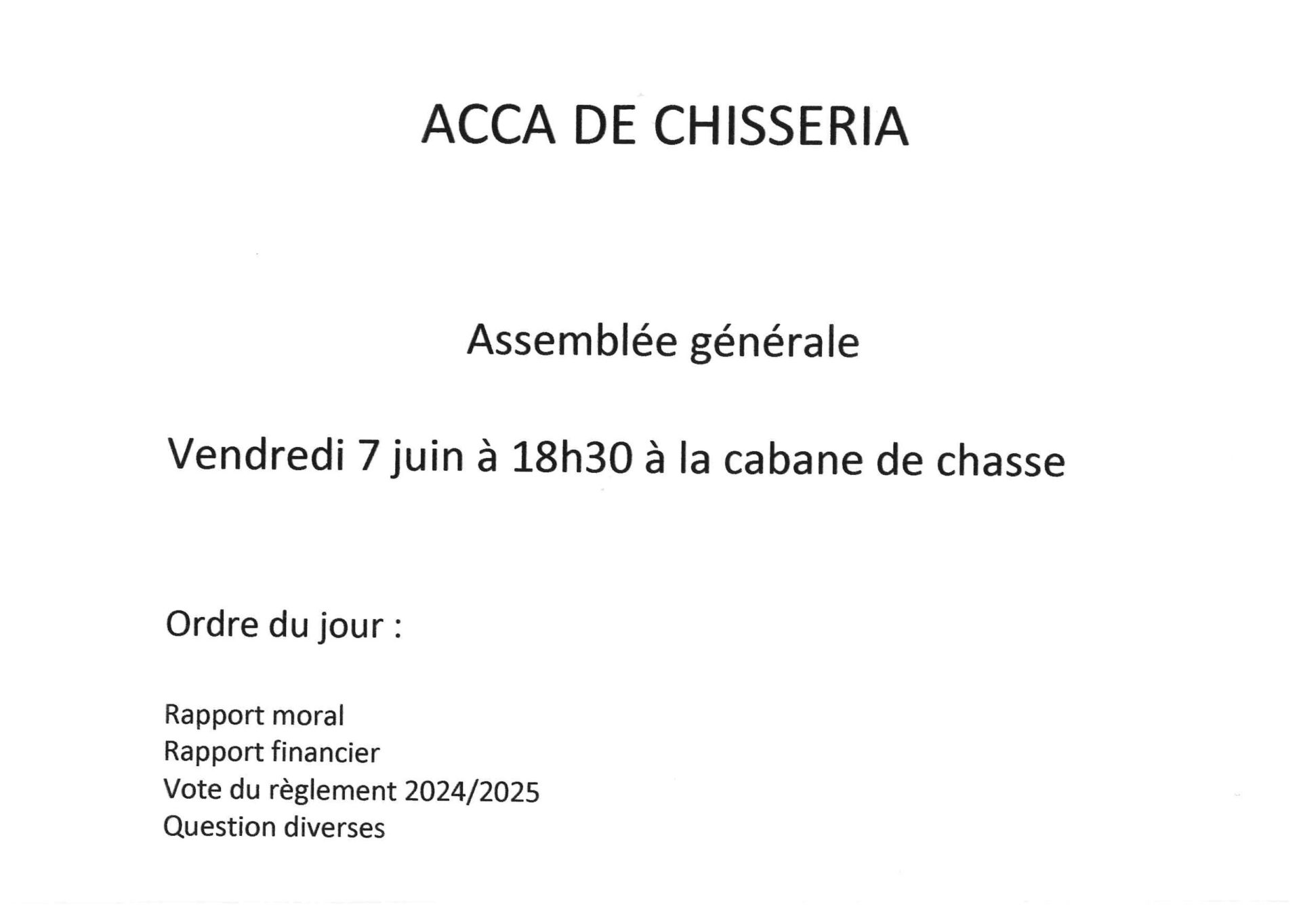 ACCA DE CHISSERIA

Assemblée générale

Vendredi 7 juin à 18h30 à la cabane de chasse

Ordre du jour :

Rapport moral
Rapport financier
Vote du règlement 2024/2025
Question diverses